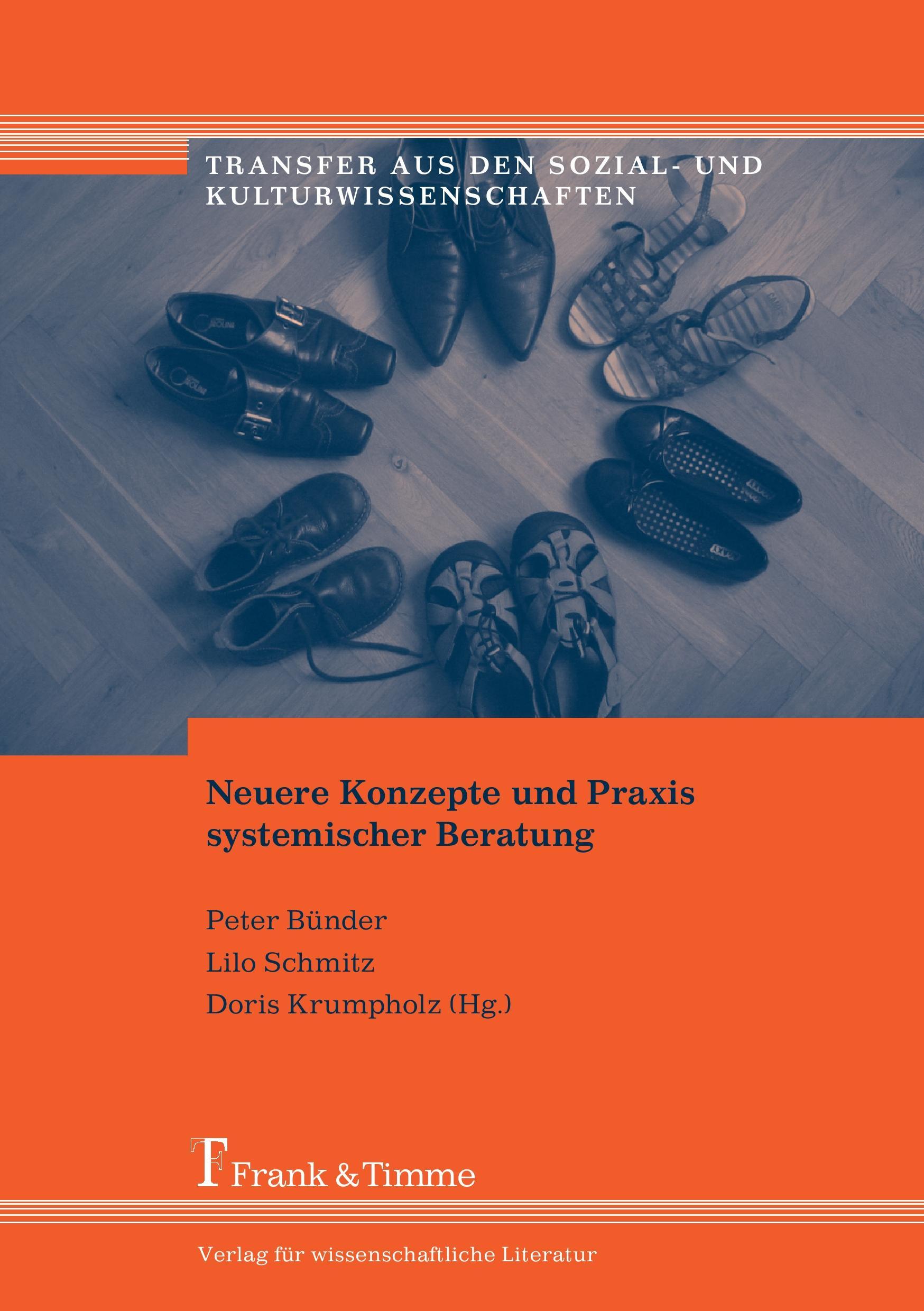 TRANSFER AUS DEN SOZIAL- UND KULTURWISSENSCHAFTEN

Neuere Konzepte und Praxis systemischer Beratung

Peter Bünder
Lilo Schmitz
Doris Krumpholz (Hg.)

Frank & Timme

Verlag für wissenschaftliche Literatur